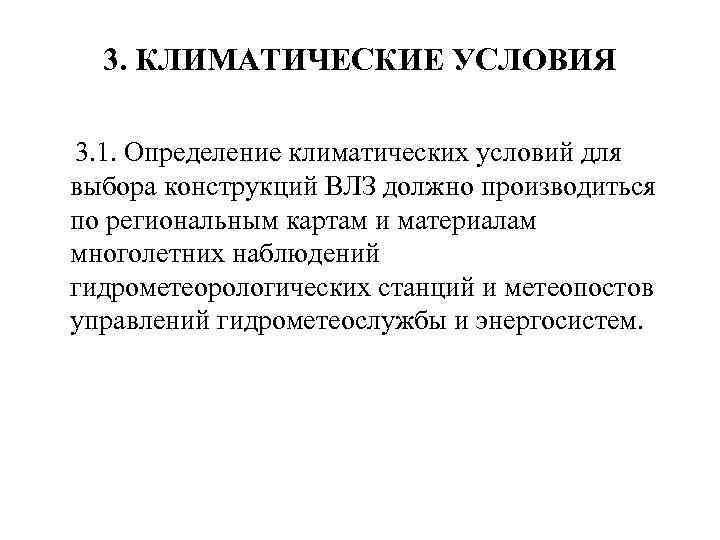 3. КЛИМАТИЧЕСКИЕ УСЛОВИЯ

3.1. Определение климатических условий для выбора конструкций ВЛЗ должно производиться по региональным картам и материалам многолетних наблюдений гидрометеорологических станций и метеопостов управлений гидрометеослужбы и энергосистем.